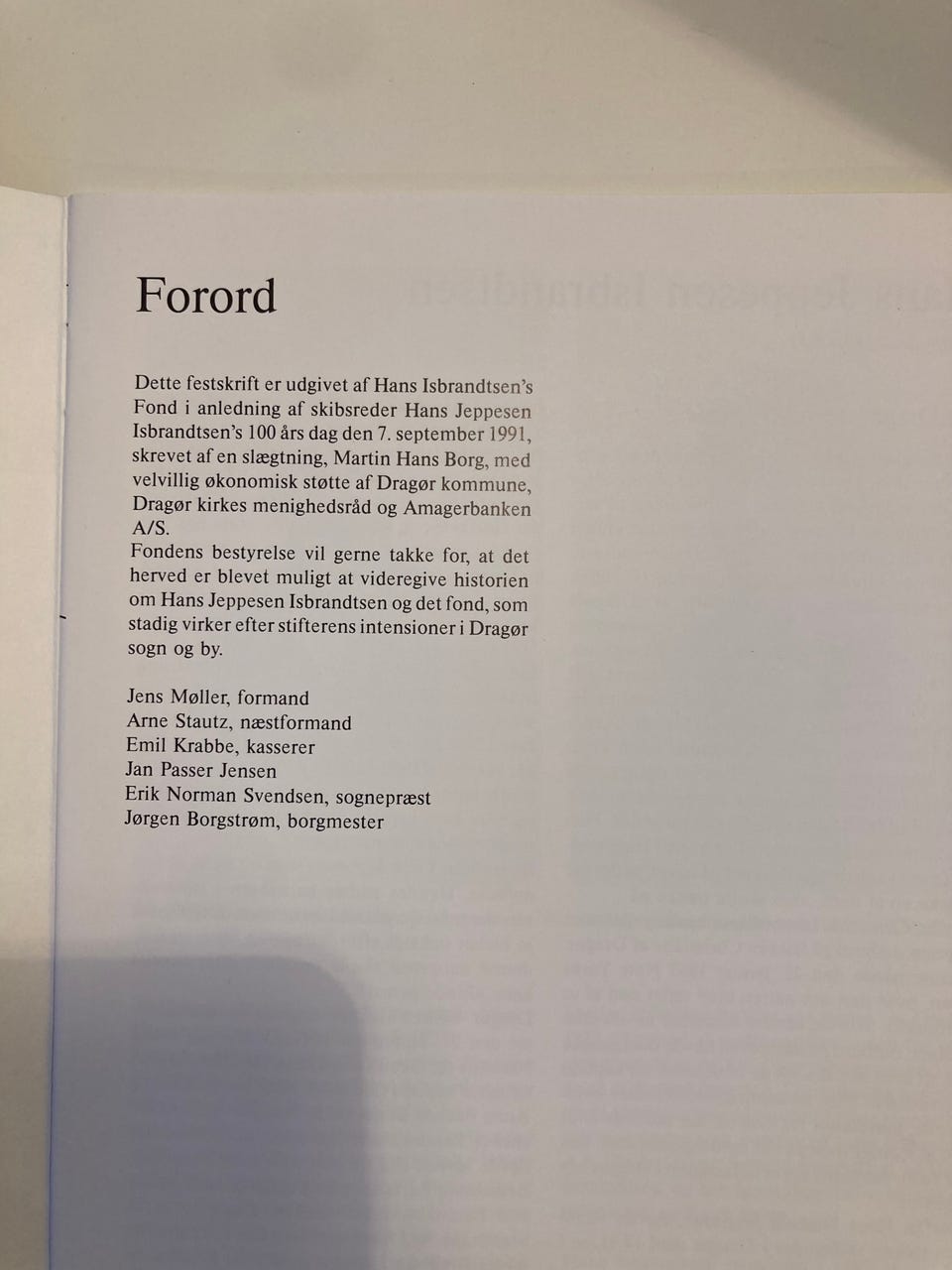 Forord

Dette festskrift er udgivet af Hans Isbrandtsen's Fond i anledning af skibsreder Hans Jeppesen Isbrandtsen's 100 års dag den 7. september 1991, skrevet af en slægtning, Martin Hans Borg, med velvillig økonomisk støtte af Dragør kommune, Dragør kirkes menighedsråd og Amagerbanken A/S.
Fondens bestyrelse vil gerne takke for, at det herved er blevet muligt at videregive historien om Hans Jeppesen Isbrandtsen og det fond, som stadig virker efter stifterens intensioner i Dragør sogn og by.

Jens Møller, formand
Arne Stautz, næstformand
Emil Krabbe, kasserer
Jan Passer Jensen
Erik Norman Svendsen, sognepræst
Jørgen Borgstrøm, borgmester